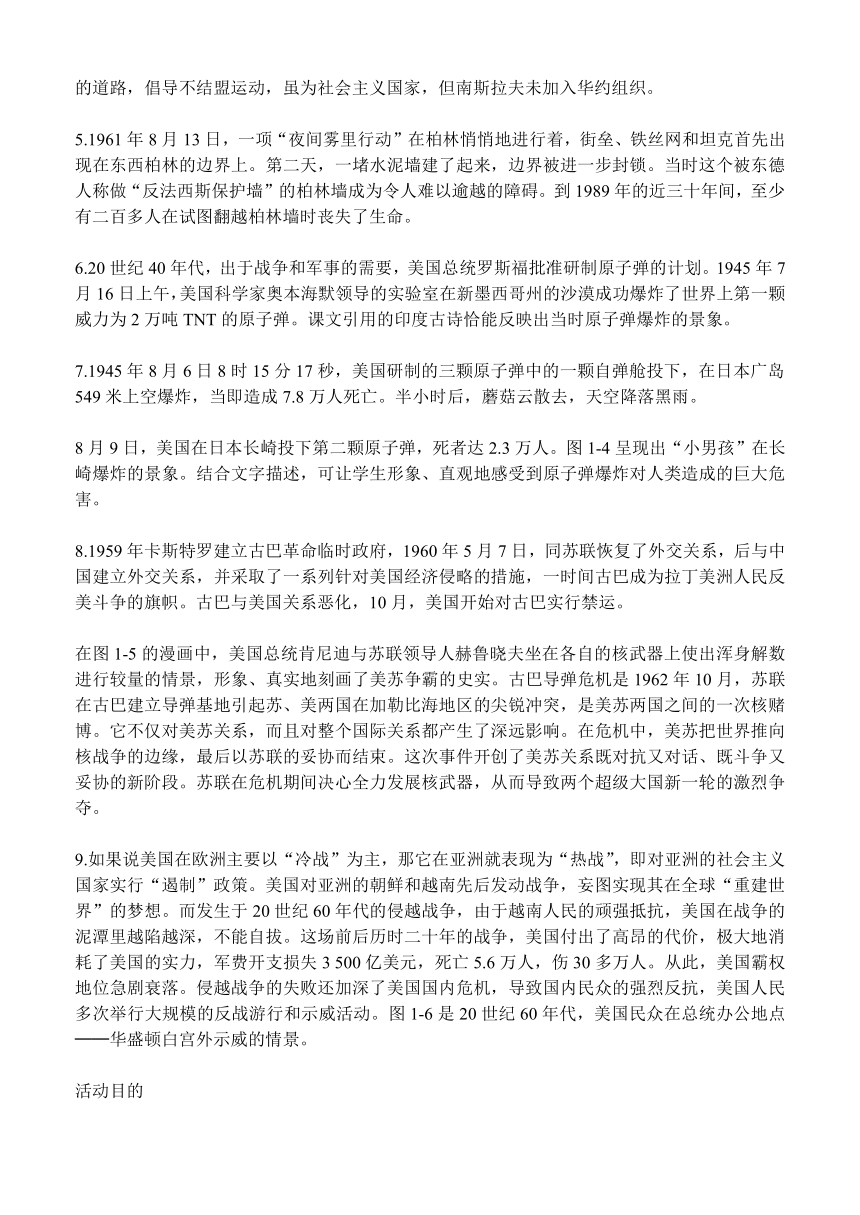 的道路，倡导不结盟运动，虽为社会主义国家，但南斯拉夫未加入华约组织。

5.1961 年 8 月 13 日，一项“夜间雾里行动”在柏林悄悄地进行着，街垒、铁丝网和坦克首先出现在东西柏林的边界上。第二天，一堵水泥墙建了起来，边界被进一步封锁。当时这个被东德人称做“反法西斯保护墙”的柏林墙成为令人难以逾越的障碍。到 1989 年的近三十年间，至少有二百多人在试图翻越柏林墙时丧失了生命。

6.20 世纪 40 年代，出于战争和军事的需要，美国总统罗斯福批准研制原子弹的计划。1945 年 7 月 16 日上午，美国科学家奥本海默领导的实验室在新墨西哥州的沙漠成功爆炸了世界上第一颗威力为 2 万吨 TNT 的原子弹。课文引用的印度古诗恰能反映出当时原子弹爆炸的景象。

7.1945 年 8 月 6 日 8 时 15 分 17 秒，美国研制的三颗原子弹中的一颗自弹舱投下，在日本广岛 549 米上空爆炸，当即造成 7.8 万人死亡。半小时后，蘑菇云散去，天空降落黑雨。

8 月 9 日，美国在日本长崎投下第二颗原子弹，死者达 2.3 万人。图 1-4 呈现出“小男孩”在长崎爆炸的景象。结合文字描述，可让学生形象、直观地感受到原子弹爆炸对人类造成的巨大危害。

8.1959 年卡斯特罗建立古巴革命临时政府，1960 年 5 月 7 日，同苏联恢复了外交关系，后与中国建立外交关系，并采取了一系列针对美国经济侵略的措施，一时间古巴成为拉丁美洲人民反美斗争的旗帜。古巴与美国关系恶化，10 月，美国开始对古巴实行禁运。

在图 1-5 的漫画中，美国总统肯尼迪与苏联领导人赫鲁晓夫坐在各自的核武器上使出浑身解数进行较量的情景，形象、真实地刻画了美苏争霸的史实。古巴导弹危机是 1962 年 10 月，苏联在古巴建立导弹基地引起苏、美两国在加勒比海地区的尖锐冲突，是美苏两国之间的一次核赌博。它不仅对美苏关系，而且对整个国际关系都产生了深远影响。在危机中，美苏把世界推向核战争的边缘，最后以苏联的妥协而结束。这次事件开创了美苏关系既对抗又对话、既斗争又妥协的新阶段。苏联在危机期间决心全力发展核武器，从而导致两个超级大国新一轮的激烈争夺。

9.如果说美国在欧洲主要以“冷战”为主，那它在亚洲就表现为“热战”，即对亚洲的社会主义国家实行“遏制”政策。美国对亚洲的朝鲜和越南先后发动战争，妄图实现其在全球“重建世界”的梦想。而发生于 20 世纪 60 年代的侵越战争，由于越南人民的顽强抵抗，美国在战争的泥潭里越陷越深，不能自拔。这场前后历时二十年的战争，美国付出了高昂的代价，极大地消耗了美国的实力，军费开支损失 3 500 亿美元，死亡 5.6 万人，伤 30 多万人。从此，美国霸权地位急剧衰落。侵越战争的失败还加深了美国国内危机，导致国内民众的强烈反抗，美国人民多次举行大规模的反战游行和示威活动。图 1-6 是 20 世纪 60 年代，美国民众在总统办公地点——华盛顿白宫外示威的情景。

活动目的